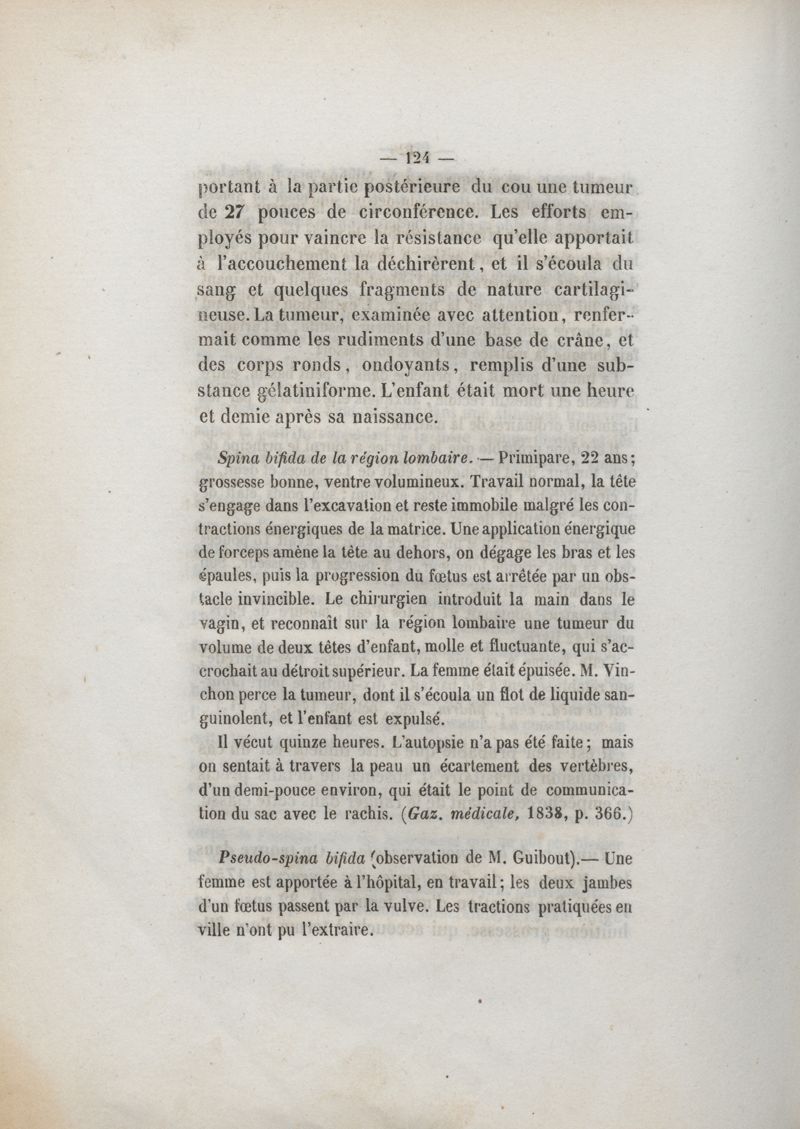 — 124 —

portant à la partie postérieure du cou une tumeur de 27 pouces de circonférence. Les efforts employés pour vaincre la résistance qu'elle apportait à l'accouchement la déchirèrent, et il s'écoula du sang et quelques fragments de nature cartilagineuse. La tumeur, examinée avec attention, renfermait comme les rudiments d'une base de crâne, et des corps ronds, ondoyants, remplis d'une substance gélatiniforme. L'enfant était mort une heure et demie après sa naissance.

Spina bifida de la région lombaire. — Primipare, 22 ans; grossesse bonne, ventre volumineux. Travail normal, la tête s'engage dans l'excavation et reste immobile malgré les contractions énergiques de la matrice. Une application énergique de forceps amène la tête au dehors, on dégage les bras et les épaules, puis la progression du fœtus est arrêtée par un obstacle invincible. Le chirurgien introduit la main dans le vagin, et reconnaît sur la région lombaire une tumeur du volume de deux têtes d'enfant, molle et fluctuante, qui s'accrochait au détroit supérieur. La femme était épuisée. M. Vinchon perce la tumeur, dont il s'écoula un flot de liquide sanguinolent, et l'enfant est expulsé.

Il vécut quinze heures. L'autopsie n'a pas été faite; mais on sentait à travers la peau un écartement des vertèbres, d'un demi-pouce environ, qui était le point de communication du sac avec le rachis. (Gaz. médicale, 1838, p. 366.)

Pseudo-spina bifida (observation de M. Guibout).— Une femme est apportée à l'hôpital, en travail; les deux jambes d'un fœtus passent par la vulve. Les tractions pratiquées en ville n'ont pu l'extraire.